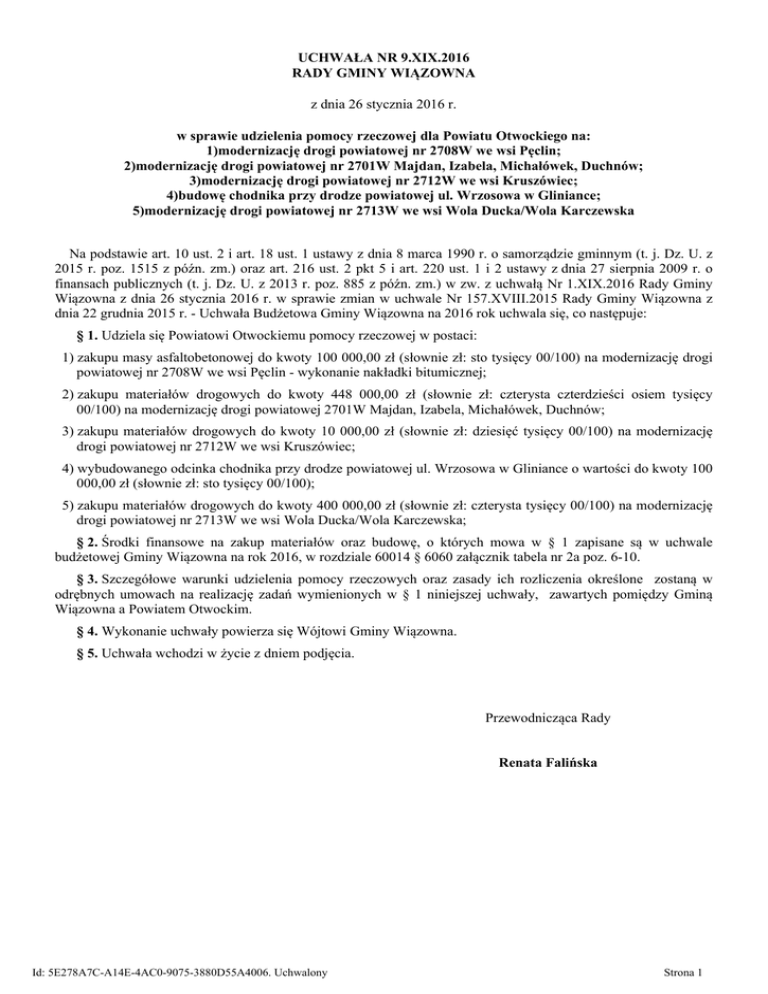 UCHWAŁA NR 9.XIX.2016
RADY GMINY WIĄZOWNA

z dnia 26 stycznia 2016 r.

w sprawie udzielenia pomocy rzeczowej dla Powiatu Otwockiego na:
1)modernizację drogi powiatowej nr 2708W we wsi Pęclin;
2)modernizację drogi powiatowej nr 2701W Majdan, Izabela, Michałówek, Duchnów;
3)modernizację drogi powiatowej nr 2712W we wsi Kruszówiec;
4)budowę chodnika przy drodze powiatowej ul. Wrzosowa w Gliniance;
5)modernizację drogi powiatowej nr 2713W we wsi Wola Ducka/Wola Karczewska

Na podstawie art. 10 ust. 2 i art. 18 ust. 1 ustawy z dnia 8 marca 1990 r. o samorządzie gminnym (t. j. Dz. U. z 2015 r. poz. 1515 z późn. zm.) oraz art. 216 ust. 2 pkt 5 i art. 220 ust. 1 i 2 ustawy z dnia 27 sierpnia 2009 r. o finansach publicznych (t. j. Dz. U. z 2013 r. poz. 885 z późn. zm.) w zw. z uchwałą Nr 1.XIX.2016 Rady Gminy Wiązowna z dnia 26 stycznia 2016 r. w sprawie zmian w uchwale Nr 157.XVIII.2015 Rady Gminy Wiązowna z dnia 22 grudnia 2015 r. - Uchwała Budżetowa Gminy Wiązowna na 2016 rok uchwala się, co następuje:

§ 1. Udziela się Powiatowi Otwockiemu pomocy rzeczowej w postaci:

1) zakupu masy asfaltobetonowej do kwoty 100 000,00 zł (słownie zł: sto tysięcy 00/100) na modernizację drogi powiatowej nr 2708W we wsi Pęclin - wykonanie nakładki bitumicznej;

2) zakupu materiałów drogowych do kwoty 448 000,00 zł (słownie zł: czterysta czterdzieści osiem tysięcy 00/100) na modernizację drogi powiatowej 2701W Majdan, Izabela, Michałówek, Duchnów;

3) zakupu materiałów drogowych do kwoty 10 000,00 zł (słownie zł: dziesięć tysięcy 00/100) na modernizację drogi powiatowej nr 2712W we wsi Kruszówiec;

4) wybudowanego odcinka chodnika przy drodze powiatowej ul. Wrzosowa w Gliniance o wartości do kwoty 100 000,00 zł (słownie zł: sto tysięcy 00/100);

5) zakupu materiałów drogowych do kwoty 400 000,00 zł (słownie zł: czterysta tysięcy 00/100) na modernizację drogi powiatowej nr 2713W we wsi Wola Ducka/Wola Karczewska;

§ 2. Środki finansowe na zakup materiałów oraz budowę, o których mowa w § 1 zapisane są w uchwale budżetowej Gminy Wiązowna na rok 2016, w rozdziale 60014 § 6060 załącznik tabela nr 2a poz. 6-10.

§ 3. Szczegółowe warunki udzielenia pomocy rzeczowych oraz zasady ich rozliczenia określone zostaną w odrębnych umowach na realizację zadań wymienionych w § 1 niniejszej uchwały, zawartych pomiędzy Gminą Wiązowna a Powiatem Otwockim.

§ 4. Wykonanie uchwały powierza się Wójtowi Gminy Wiązowna.

§ 5. Uchwała wchodzi w życie z dniem podjęcia.

Przewodnicząca Rady

Renata Falińska

Id: 5E278A7C-A14E-4AC0-9075-3880D55A4006. Uchwalony

Strona 1